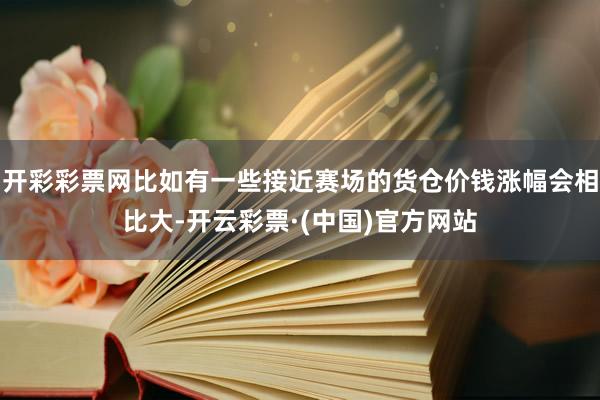 开彩彩票网比如有一些接近赛场的货仓价钱涨幅会相比大-开云彩票·(中国)官方网站